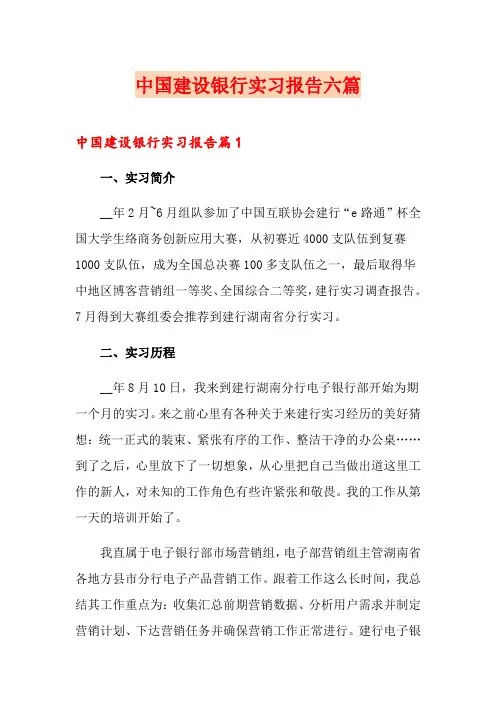 中国建设银行实习报告六篇

中国建设银行实习报告篇1

一、实习简介

__年2月~6月组队参加了中国互联协会建行“e路通”杯全国大学生络商务创新应用大赛，从初赛近4000支队伍到复赛1000支队伍，成为全国总决赛100多支队伍之一，最后取得华中地区博客营销组一等奖、全国综合二等奖，建行实习调查报告。7月得到大赛组委会推荐到建行湖南省分行实习。

二、实习历程

__年8月10日，我来到建行湖南分行电子银行部开始为期一个月的实习。来之前心里有各种关于来建行实习经历的美好猜想：统一正式的装束、紧张有序的工作、整洁干净的办公桌……到了之后，心里放下了一切想象，从心里把自己当做出道这里工作的新人，对未知的工作角色有些许紧张和敬畏。我的工作从第一天的培训开始了。

我直属于电子银行部市场营销组，电子部营销组主管湖南省各地方县市分行电子产品营销工作。跟着工作这么长时间，我总结其工作重点为：收集汇总前期营销数据、分析用户需求并制定营销计划、下达营销任务并确保营销工作正常进行。建行电子银